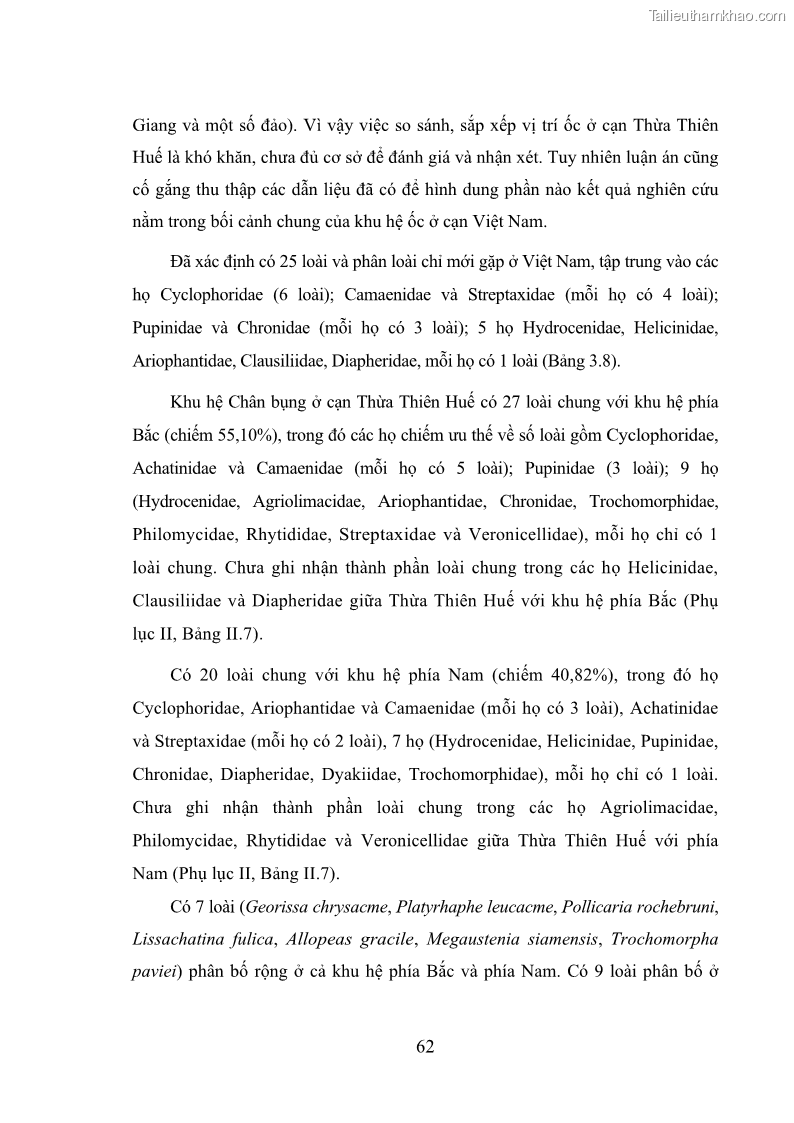 Tailieuthamkhao.com

Giang và một số đảo). Vì vậy việc so sánh, sắp xếp vị trí ốc ở cạn Thừa Thiên Huế là khó khăn, chưa đủ cơ sở để đánh giá và nhận xét. Tuy nhiên luận án cũng cố gắng thu thập các dẫn liệu đã có để hình dung phần nào kết quả nghiên cứu nằm trong bối cảnh chung của khu hệ ốc ở cạn Việt Nam.

Đã xác định có 25 loài và phân loài chỉ mới gặp ở Việt Nam, tập trung vào các họ Cyclophoridae (6 loài); Camaenidae và Streptaxidae (mỗi họ có 4 loài); Pupinidae và Chronidae (mỗi họ có 3 loài); 5 họ Hydrocenidae, Helicinidae, Ariophantidae, Clausiliidae, Diapheridae, mỗi họ có 1 loài (Bảng 3.8).

Khu hệ Chân bụng ở cạn Thừa Thiên Huế có 27 loài chung với khu hệ phía Bắc (chiếm 55,10%), trong đó các họ chiếm ưu thế về số loài gồm Cyclophoridae, Achatinidae và Camaenidae (mỗi họ có 5 loài); Pupinidae (3 loài); 9 họ (Hydrocenidae, Agriolimacidae, Ariophantidae, Chronidae, Trochomorphidae, Philomycidae, Rhytididae, Streptaxidae và Veronicellidae), mỗi họ chỉ có 1 loài chung. Chưa ghi nhận thành phần loài chung trong các họ Helicinidae, Clausiliidae và Diapheridae giữa Thừa Thiên Huế với khu hệ phía Bắc (Phụ lục II, Bảng II.7).

Có 20 loài chung với khu hệ phía Nam (chiếm 40,82%), trong đó họ Cyclophoridae, Ariophantidae và Camaenidae (mỗi họ có 3 loài), Achatinidae và Streptaxidae (mỗi họ có 2 loài), 7 họ (Hydrocenidae, Helicinidae, Pupinidae, Chronidae, Diapheridae, Dyakiidae, Trochomorphidae), mỗi họ chỉ có 1 loài. Chưa ghi nhận thành phần loài chung trong các họ Agriolimacidae, Philomycidae, Rhytididae và Veronicellidae giữa Thừa Thiên Huế với phía Nam (Phụ lục II, Bảng II.7).

Có 7 loài (Georissa chrysacme, Platyrhaphe leucacme, Pollicaria rochebruni, Lissachatina fulica, Allopeas gracile, Megaustenia siamensis, Trochomorpha paviei) phân bố rộng ở cả khu hệ phía Bắc và phía Nam. Có 9 loài phân bố ở

62